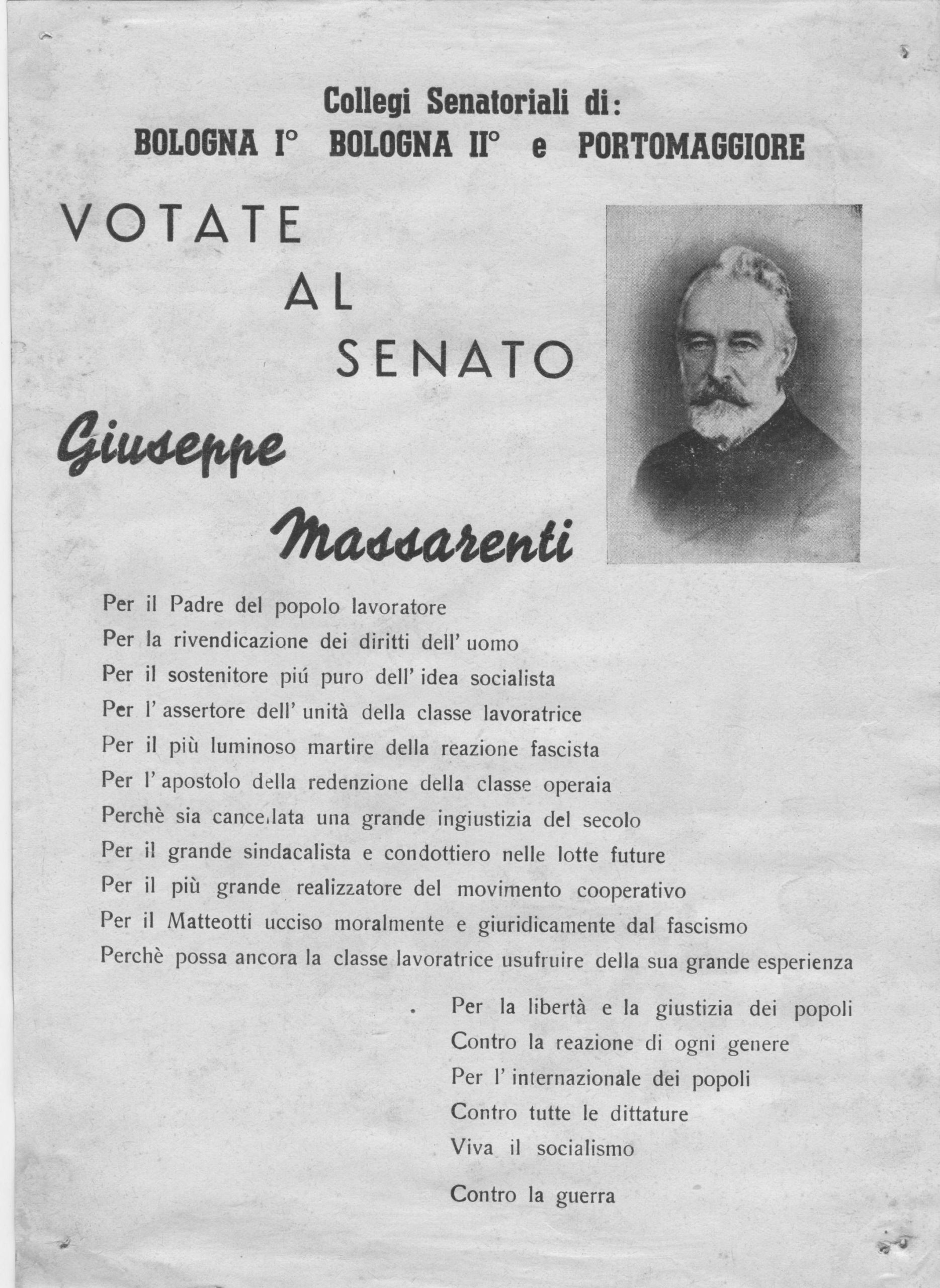 Collegi Senatoriali di:
BOLOGNA I° BOLOGNA II° e PORTOMAGGIORE

VOTATE
AL
SENATO

Giuseppe
Massarenti

Per il Padre del popolo lavoratore
Per la rivendicazione dei diritti dell' uomo
Per il sostenitore piú puro dell' idea socialista
Per l' assertore dell' unità della classe lavoratrice
Per il più luminoso martire della reazione fascista
Per l' apostolo della redenzione della classe operaia
Perchè sia cancellata una grande ingiustizia del secolo
Per il grande sindacalista e condottiero nelle lotte future
Per il più grande realizzatore del movimento cooperativo
Per il Matteotti ucciso moralmente e giuridicamente dal fascismo
Perchè possa ancora la classe lavoratrice usufruire della sua grande esperienza

Per la libertà e la giustizia dei popoli
Contro la reazione di ogni genere
Per l' internazionale dei popoli
Contro tutte le dittature
Viva il socialismo

Contro la guerra